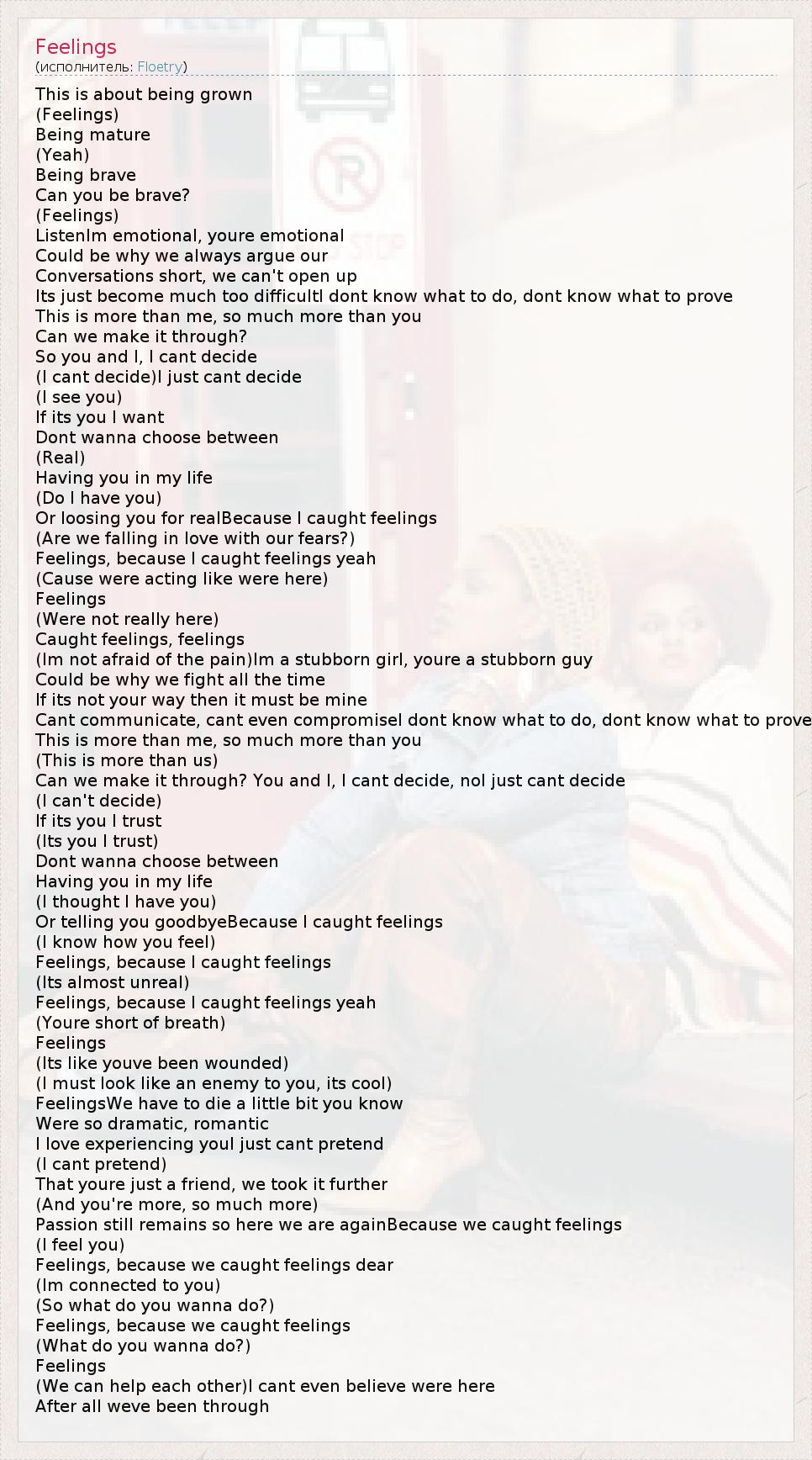 Feelings
(исполнитель: Floetry)

This is about being grown
(Feelings)
Being mature
(Yeah)
Being brave
Can you be brave?
(Feelings)
ListenIm emotional, youre emotional
Could be why we always argue our
Conversations short, we can't open up
Its just become much too difficultI dont know what to do, dont know what to prove
This is more than me, so much more than you
Can we make it through?
So you and I, I cant decide
(I cant decide)I just cant decide
(I see you)
If its you I want
Dont wanna choose between
(Real)
Having you in my life
(Do I have you)
Or loosing you for realBecause I caught feelings
(Are we falling in love with our fears?)
Feelings, because I caught feelings yeah
(Cause were acting like were here)
Feelings
(Were not really here)
Caught feelings, feelings
(Im not afraid of the pain)Im a stubborn girl, youre a stubborn guy
Could be why we fight all the time
If its not your way then it must be mine
Cant communicate, cant even compromiseI dont know what to do, dont know what to prove
This is more than me, so much more than you
(This is more than us)
Can we make it through? You and I, I cant decide, noI just cant decide
(I can't decide)
If its you I trust
(Its you I trust)
Dont wanna choose between
Having you in my life
(I thought I have you)
Or telling you goodbyeBecause I caught feelings
(I know how you feel)
Feelings, because I caught feelings
(Its almost unreal)
Feelings, because I caught feelings yeah
(Youre short of breath)
Feelings
(Its like youve been wounded)
(I must look like an enemy to you, its cool)
FeelingsWe have to die a little bit you know
Were so dramatic, romantic
I love experiencing youI just cant pretend
(I cant pretend)
That youre just a friend, we took it further
(And you're more, so much more)
Passion still remains so here we are againBecause we caught feelings
(I feel you)
Feelings, because we caught feelings dear
(Im connected to you)
(So what do you wanna do?)
Feelings, because we caught feelings
(What do you wanna do?)
Feelings
(We can help each other)I cant even believe were here
After all weve been through